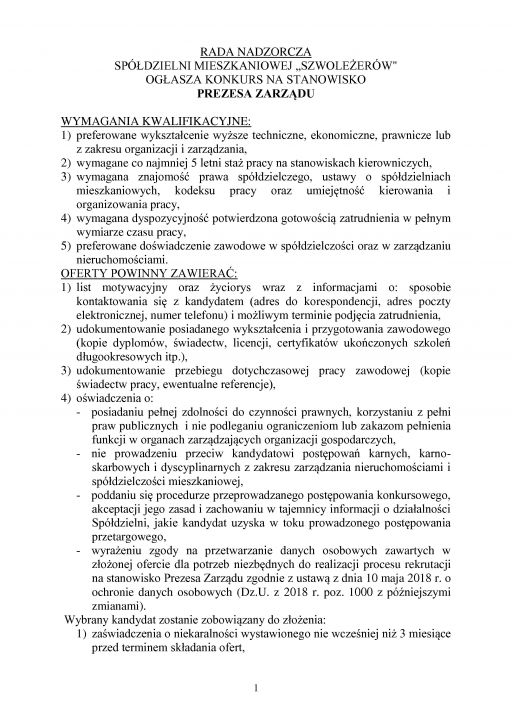 RADA NADZORCZA
SPÓŁDZIELNI MIESZKANIOWEJ „SZWOLEŻERÓW"
OGŁASZA KONKURS NA STANOWISKO
PREZESA ZARZĄDU

WYMAGANIA KWALIFIKACYJNE:
1) preferowane wykształcenie wyższe techniczne, ekonomiczne, prawnicze lub z zakresu organizacji i zarządzania,
2) wymagane co najmniej 5 letni staż pracy na stanowiskach kierowniczych,
3) wymagana znajomość prawa spółdzielczego, ustawy o spółdzielniach mieszkaniowych, kodeksu pracy oraz umiejętność kierowania i organizowania pracy,
4) wymagana dyspozycyjność potwierdzona gotowością zatrudnienia w pełnym wymiarze czasu pracy,
5) preferowane doświadczenie zawodowe w spółdzielczości oraz w zarządzaniu nieruchomościami.
OFERTY POWINNY ZAWIERAĆ:
1) list motywacyjny oraz życiorys wraz z informacjami o: sposobie kontaktowania się z kandydatem (adres do korespondencji, adres poczty elektronicznej, numer telefonu) i możliwym terminie podjęcia zatrudnienia,
2) udokumentowanie posiadanego wykształcenia i przygotowania zawodowego (kopie dyplomów, świadectw, licencji, certyfikatów ukończonych szkoleń długookresowych itp.),
3) udokumentowanie przebiegu dotychczasowej pracy zawodowej (kopie świadectw pracy, ewentualne referencje),
4) oświadczenia o:
- posiadaniu pełnej zdolności do czynności prawnych, korzystaniu z pełni praw publicznych i nie podleganiu ograniczeniom lub zakazom pełnienia funkcji w organach zarządzających organizacji gospodarczych,
- nie prowadzeniu przeciw kandydatowi postępowań karnych, karno-skarbowych i dyscyplinarnych z zakresu zarządzania nieruchomościami i spółdzielczości mieszkaniowej,
- poddaniu się procedurze przeprowadzanego postępowania konkursowego, akceptacji jego zasad i zachowaniu w tajemnicy informacji o działalności Spółdzielni, jakie kandydat uzyska w toku prowadzonego postępowania przetargowego,
- wyrażeniu zgody na przetwarzanie danych osobowych zawartych w złożonej ofercie dla potrzeb niezbędnych do realizacji procesu rekrutacji na stanowisko Prezesa Zarządu zgodnie z ustawą z dnia 10 maja 2018 r. o ochronie danych osobowych (Dz.U. z 2018 r. poz. 1000 z późniejszymi zmianami).
Wybrany kandydat zostanie zobowiązany do złożenia:
1) zaświadczenia o niekaralności wystawionego nie wcześniej niż 3 miesiące przed terminem składania ofert,

1